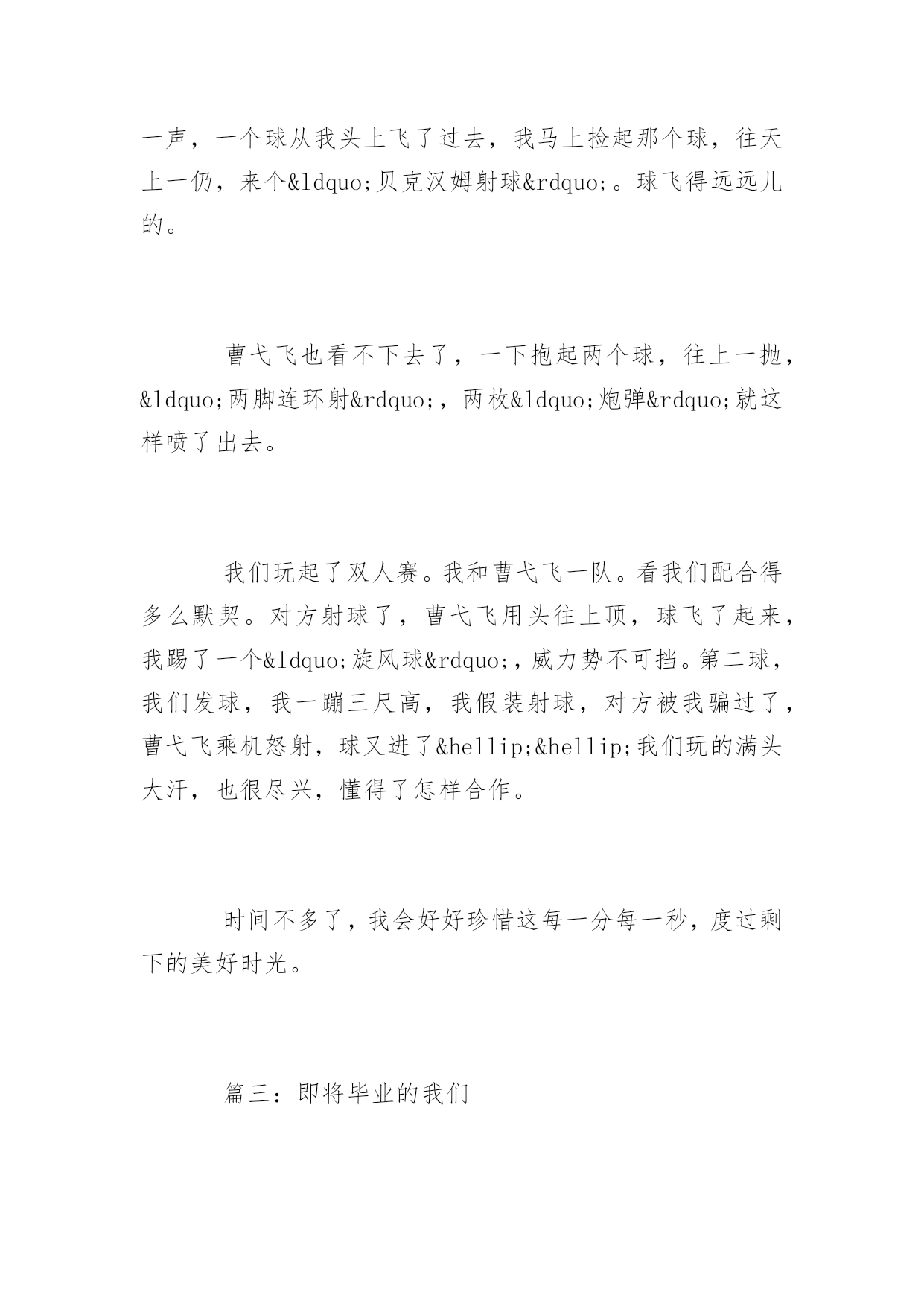 一声，一个球从我头上飞了过去，我马上捡起那个球，往天上一仍，来个&ldquo;贝克汉姆射球&rdquo;。球飞得远远儿的。

曹弋飞也看不下去了，一下抱起两个球，往上一抛，&ldquo;两脚连环射&rdquo;，两枚&ldquo;炮弹&rdquo;就这样喷了出去。

我们玩起了双人赛。我和曹弋飞一队。看我们配合得多么默契。对方射球了，曹弋飞用头往上顶，球飞了起来，我踢了一个&ldquo;旋风球&rdquo;，威力势不可挡。第二球，我们发球，我一蹦三尺高，我假装射球，对方被我骗过了，曹弋飞乘机怒射，球又进了&hellip;&hellip;我们玩的满头大汗，也很尽兴，懂得了怎样合作。

时间不多了，我会好好珍惜这每一分每一秒，度过剩下的美好时光。

篇三：即将毕业的我们